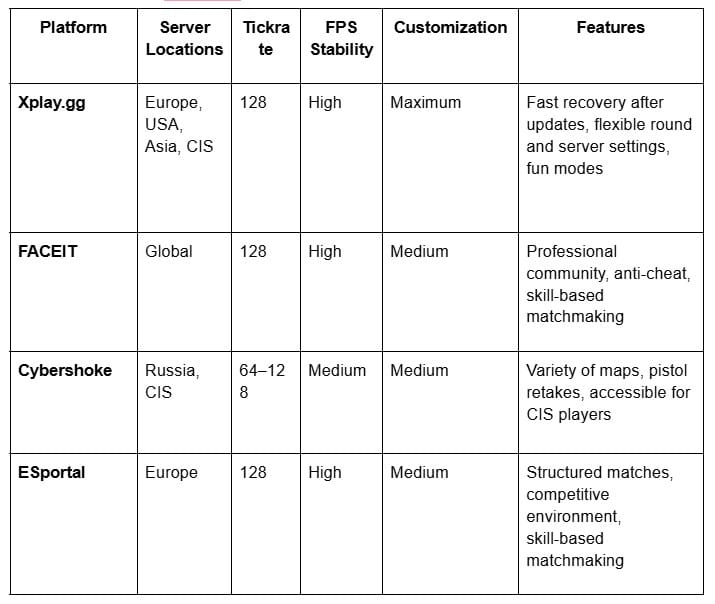 | Platform | Server Locations | Tickrate | FPS Stability | Customization | Features |
|---|---|---|---|---|---|
| Xplay.gg | Europe, USA, Asia, CIS | 128 | High | Maximum | Fast recovery after updates, flexible round and server settings, fun modes |
| FACEIT | Global | 128 | High | Medium | Professional community, anti-cheat, skill-based matchmaking |
| Cybershoke | Russia, CIS | 64–128 | Medium | Medium | Variety of maps, pistol retakes, accessible for CIS players |
| ESportal | Europe | 128 | High | Medium | Structured matches, competitive environment, skill-based matchmaking |